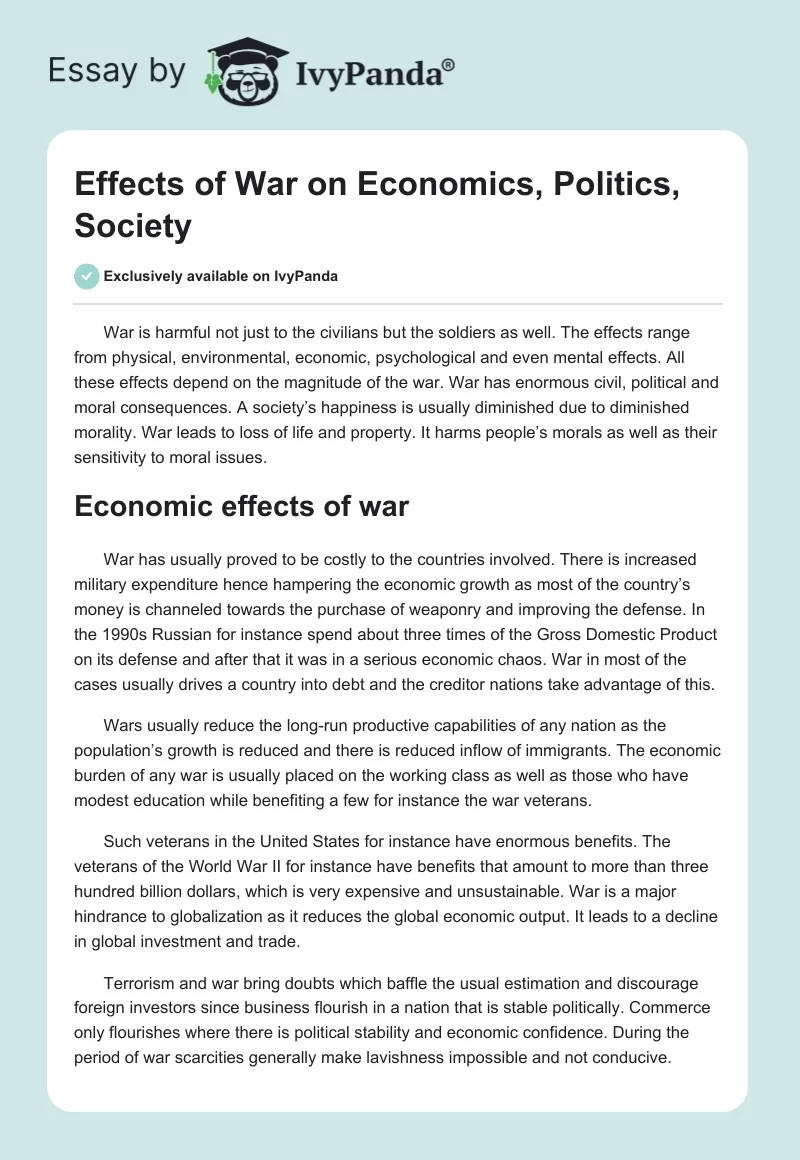 Essay by IvyPanda®

Effects of War on Economics, Politics, Society

Exclusively available on IvyPanda

War is harmful not just to the civilians but the soldiers as well. The effects range from physical, environmental, economic, psychological and even mental effects. All these effects depend on the magnitude of the war. War has enormous civil, political and moral consequences. A society's happiness is usually diminished due to diminished morality. War leads to loss of life and property. It harms people's morals as well as their sensitivity to moral issues.

Economic effects of war

War has usually proved to be costly to the countries involved. There is increased military expenditure hence hampering the economic growth as most of the country's money is channeled towards the purchase of weaponry and improving the defense. In the 1990s Russian for instance spend about three times of the Gross Domestic Product on its defense and after that it was in a serious economic chaos. War in most of the cases usually drives a country into debt and the creditor nations take advantage of this.

Wars usually reduce the long-run productive capabilities of any nation as the population's growth is reduced and there is reduced inflow of immigrants. The economic burden of any war is usually placed on the working class as well as those who have modest education while benefiting a few for instance the war veterans.

Such veterans in the United States for instance have enormous benefits. The veterans of the World War II for instance have benefits that amount to more than three hundred billion dollars, which is very expensive and unsustainable. War is a major hindrance to globalization as it reduces the global economic output. It leads to a decline in global investment and trade.

Terrorism and war bring doubts which baffle the usual estimation and discourage foreign investors since business flourish in a nation that is stable politically. Commerce only flourishes where there is political stability and economic confidence. During the period of war scarcities generally make lavishness impossible and not conducive.